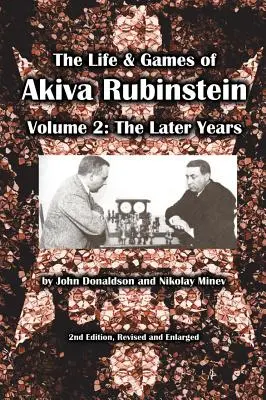 The Life & Games of
Akiva Rubinstein
Volume 2: The Later Years

by John Donaldson and Nikolay Minev

2nd Edition, Revised and Enlarged